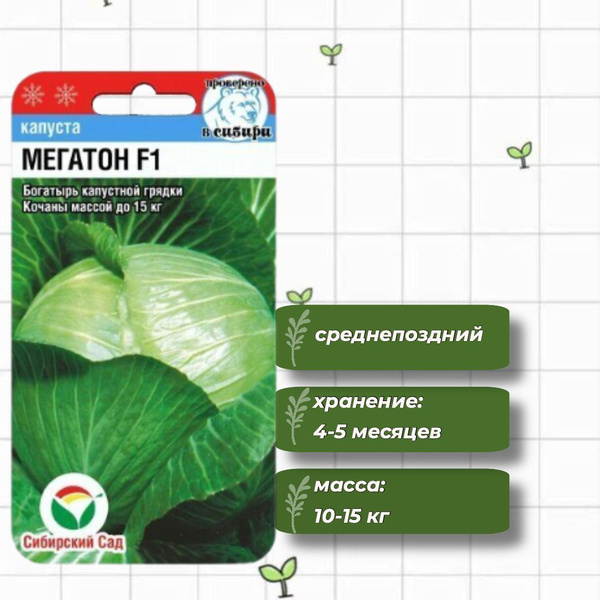 проверено в сибири

капуста

МЕГАТОН F1

Богатырь капустной грядки
Кочаны массой до 15 кг

Сибирский Сад

среднепоздний

хранение:
4-5 месяцев

масса:
10-15 кг